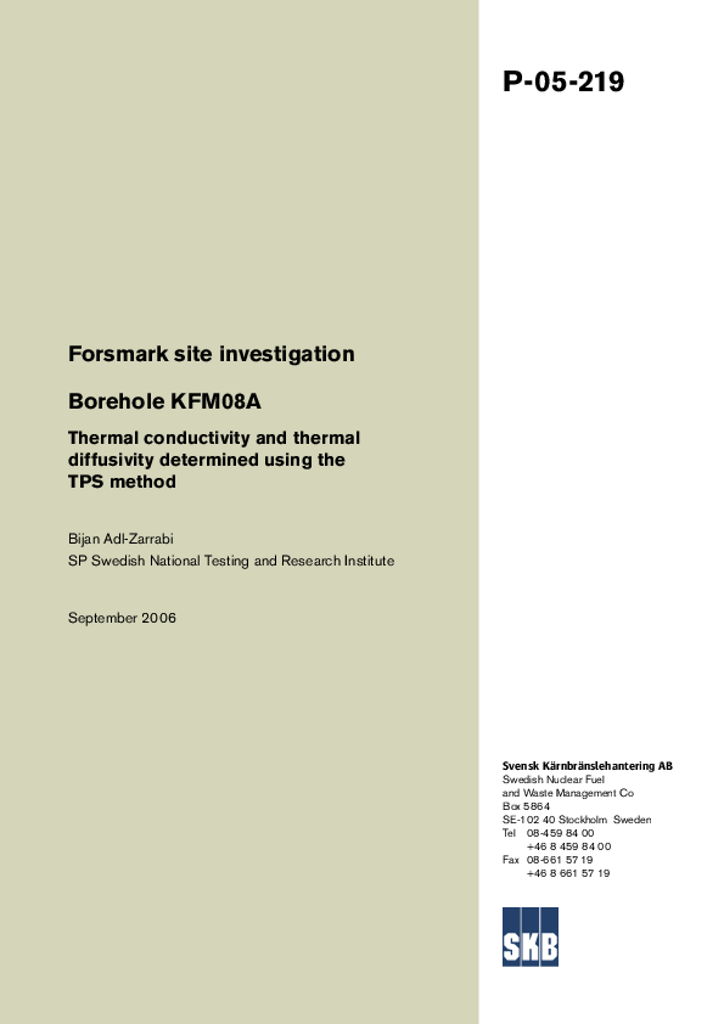 P-05-219

Forsmark site investigation

Borehole KFM08A

Thermal conductivity and thermal diffusivity determined using the TPS method

Bijan Adl-Zarrabi
SP Swedish National Testing and Research Institute

September 2006

Svensk Kärnbränslehantering AB
Swedish Nuclear Fuel and Waste Management Co
Box 5864
SE-102 40 Stockholm Sweden
Tel 08-459 84 00
+46 8 459 84 00
Fax 08-661 57 19
+46 8 661 57 19

SKB